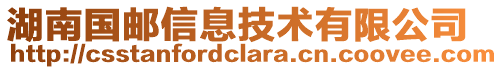 湖南国邮信息技术有限公司
http://csstanfordclara.cn.coovee.com